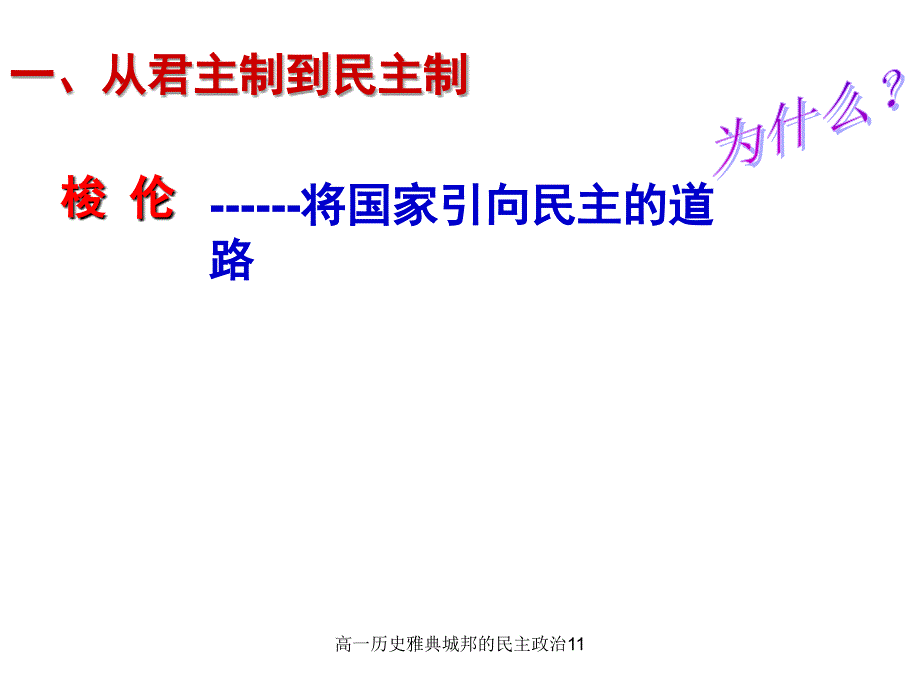 一、从君主制到民主制

为什么？

梭 伦 ------将国家引向民主的道路

高一历史雅典城邦的民主政治11